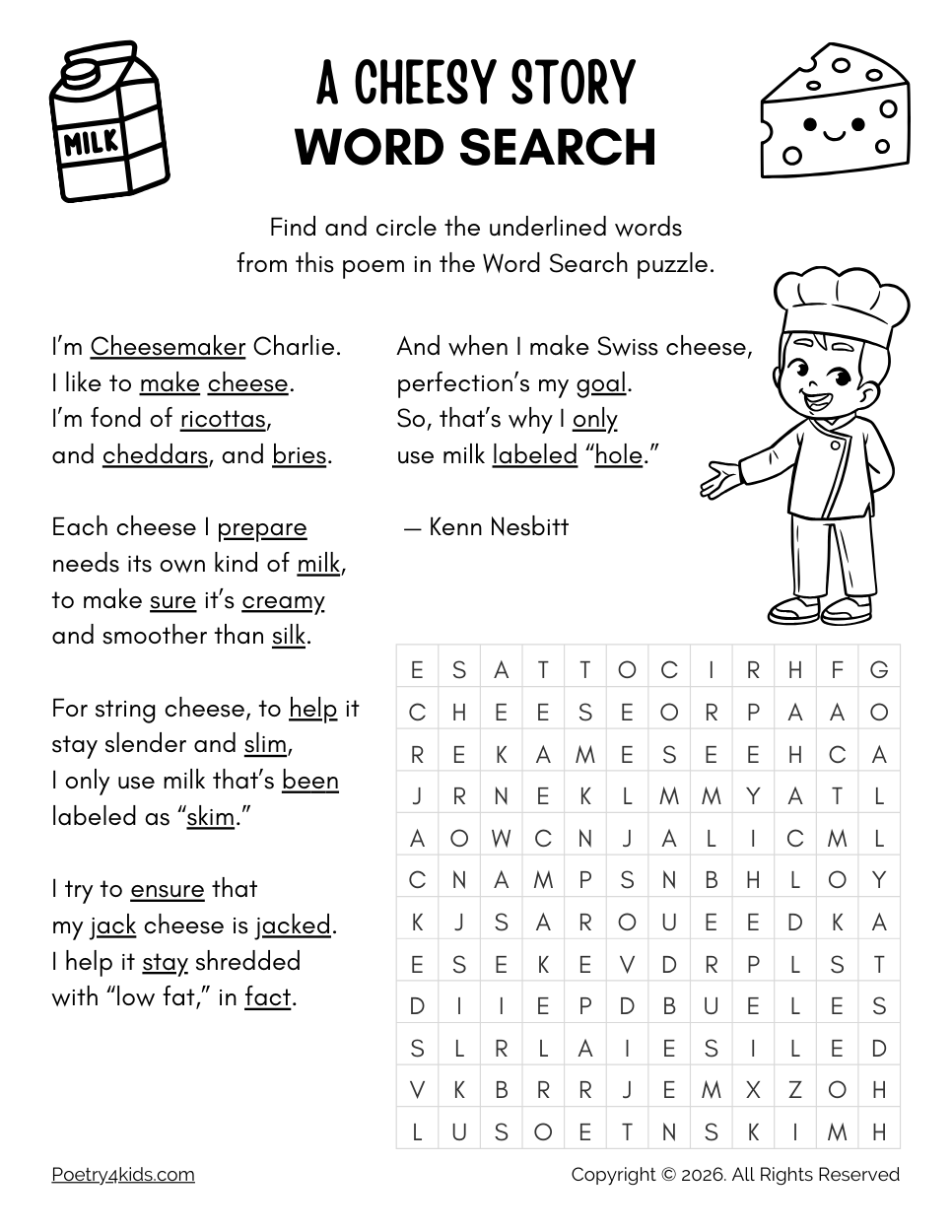 MILK

A CHEESY STORY
WORD SEARCH

Find and circle the underlined words from this poem in the Word Search puzzle.

I'm Cheesemaker Charlie.
I like to make cheese.
I'm fond of ricottas,
and cheddars, and bries.

Each cheese I prepare
needs its own kind of milk,
to make sure it's creamy
and smoother than silk.

For string cheese, to help it
stay slender and slim,
I only use milk that's been
labeled as "skim."

I try to ensure that
my jack cheese is jacked.
I help it stay shredded
with "low fat," in fact.

And when I make Swiss cheese,
perfection's my goal.
So, that's why I only
use milk labeled "hole."

— Kenn Nesbitt

| E | S | A | T | T | O | C | I | R | H | F | G |
|---|---|---|---|---|---|---|---|---|---|---|---|
| C | H | E | E | S | E | O | R | P | A | A | O |
| R | E | K | A | M | E | S | E | E | H | C | A |
| J | R | N | E | K | L | M | M | Y | A | T | L |
| A | O | W | C | N | J | A | L | I | C | M | L |
| C | N | A | M | P | S | N | B | H | L | O | Y |
| K | J | S | A | R | O | U | E | E | D | K | A |
| E | S | E | K | E | V | D | R | P | L | S | T |
| D | I | I | E | P | D | B | U | E | L | E | S |
| S | L | R | L | A | I | E | S | I | L | E | D |
| V | K | B | R | R | J | E | M | X | Z | O | H |
| L | U | S | O | E | T | N | S | K | I | M | H |

Poetry4kids.com
Copyright © 2026. All Rights Reserved